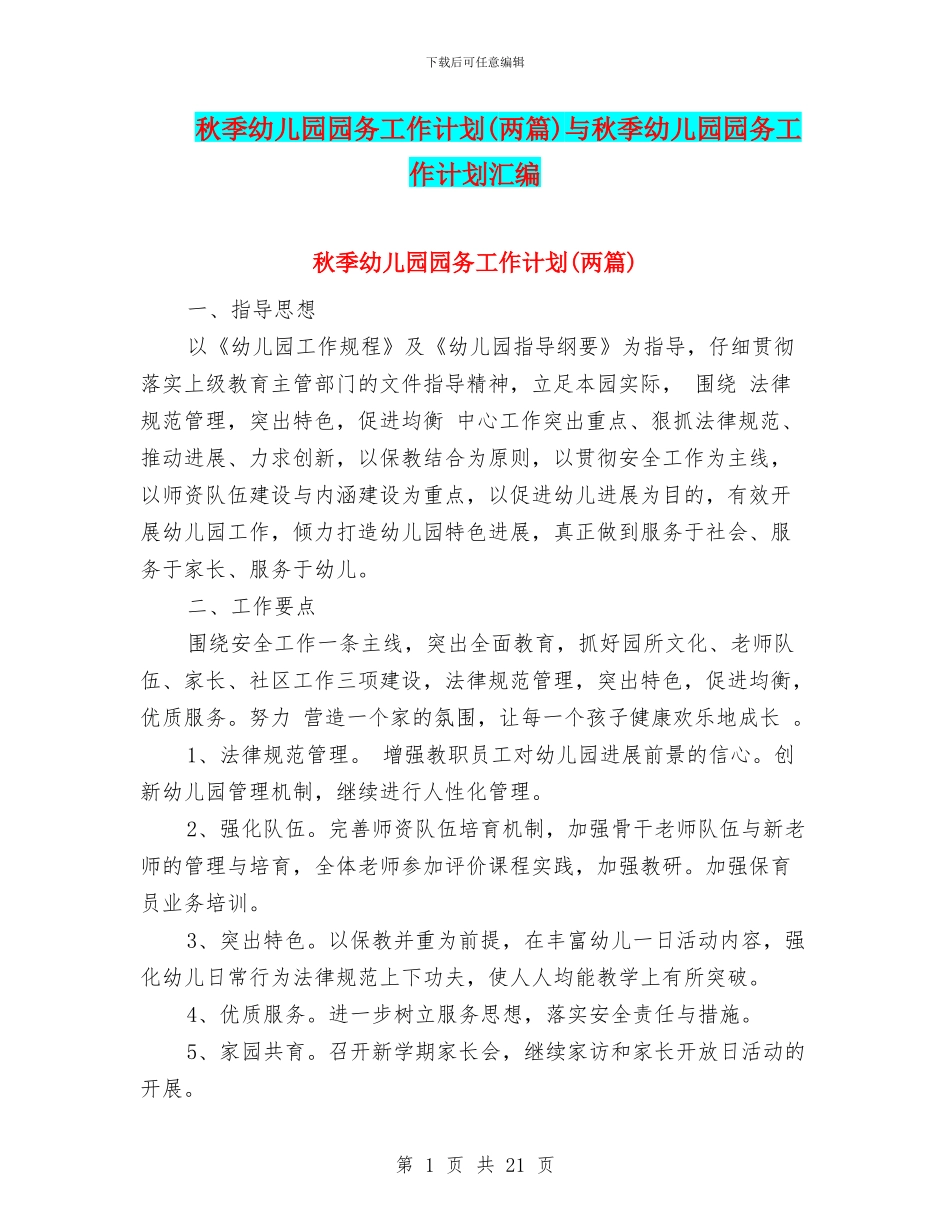 下载后可任意编辑

秋季幼儿园园务工作计划(两篇)与秋季幼儿园园务工作计划汇编

秋季幼儿园园务工作计划(两篇)

一、指导思想

以《幼儿园工作规程》及《幼儿园指导纲要》为指导，仔细贯彻落实上级教育主管部门的文件指导精神，立足本园实际， 围绕 法律规范管理，突出特色，促进均衡 中心工作突出重点、狠抓法律规范、推动进展、力求创新，以保教结合为原则，以贯彻安全工作为主线，以师资队伍建设与内涵建设为重点，以促进幼儿进展为目的，有效开展幼儿园工作，倾力打造幼儿园特色进展，真正做到服务于社会、服务于家长、服务于幼儿。

二、工作要点

围绕安全工作一条主线，突出全面教育，抓好园所文化、老师队伍、家长、社区工作三项建设，法律规范管理，突出特色，促进均衡，优质服务。努力 营造一个家的氛围，让每一个孩子健康欢乐地成长 。

1、法律规范管理。 增强教职员工对幼儿园进展前景的信心。创新幼儿园管理机制，继续进行人性化管理。

2、强化队伍。完善师资队伍培育机制，加强骨干老师队伍与新老师的管理与培育，全体老师参加评价课程实践，加强教研。加强保育员业务培训。

3、突出特色。以保教并重为前提，在丰富幼儿一日活动内容，强化幼儿日常行为法律规范上下功夫，使人人均能教学上有所突破。

4、优质服务。进一步树立服务思想，落实安全责任与措施。

5、家园共育。召开新学期家长会，继续家访和家长开放日活动的开展。

第 1 页 共 21 页